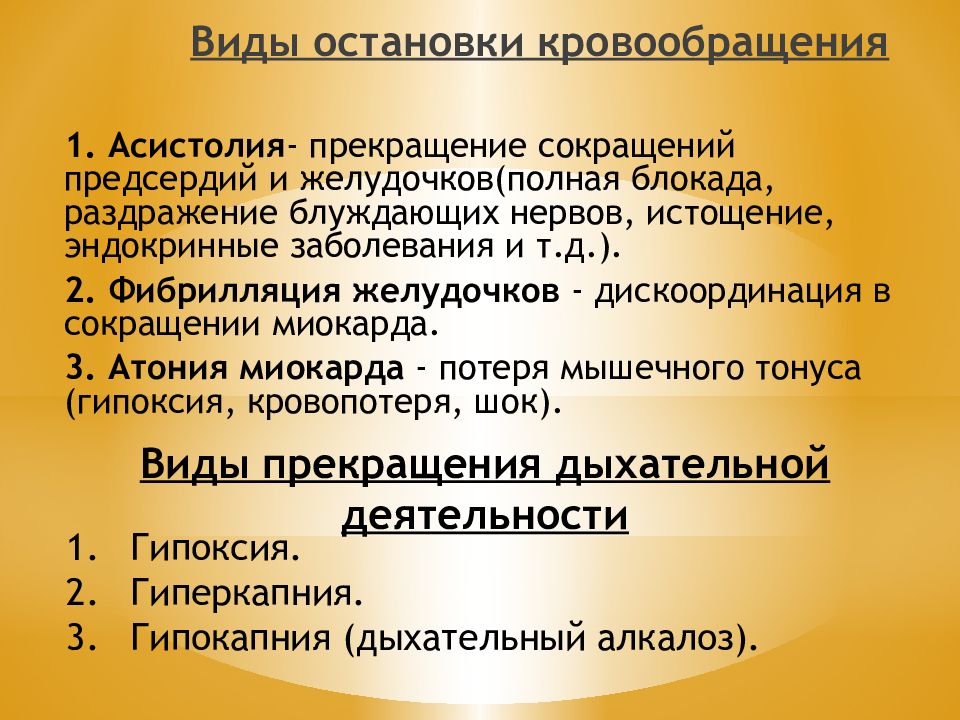 Виды остановки кровообращения

1. Асистолия- прекращение сокращений предсердий и желудочков(полная блокада, раздражение блуждающих нервов, истощение, эндокринные заболевания и т.д.).

2. Фибрилляция желудочков - дискоординация в сокращении миокарда.

3. Атония миокарда - потеря мышечного тонуса (гипоксия, кровопотеря, шок).

Виды прекращения дыхательной деятельности

1. Гипоксия.
2. Гиперкапния.
3. Гипокапния (дыхательный алкалоз).